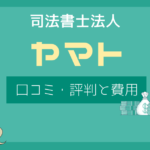 司法書士法人

ヤマト

口コミ・評判と費用